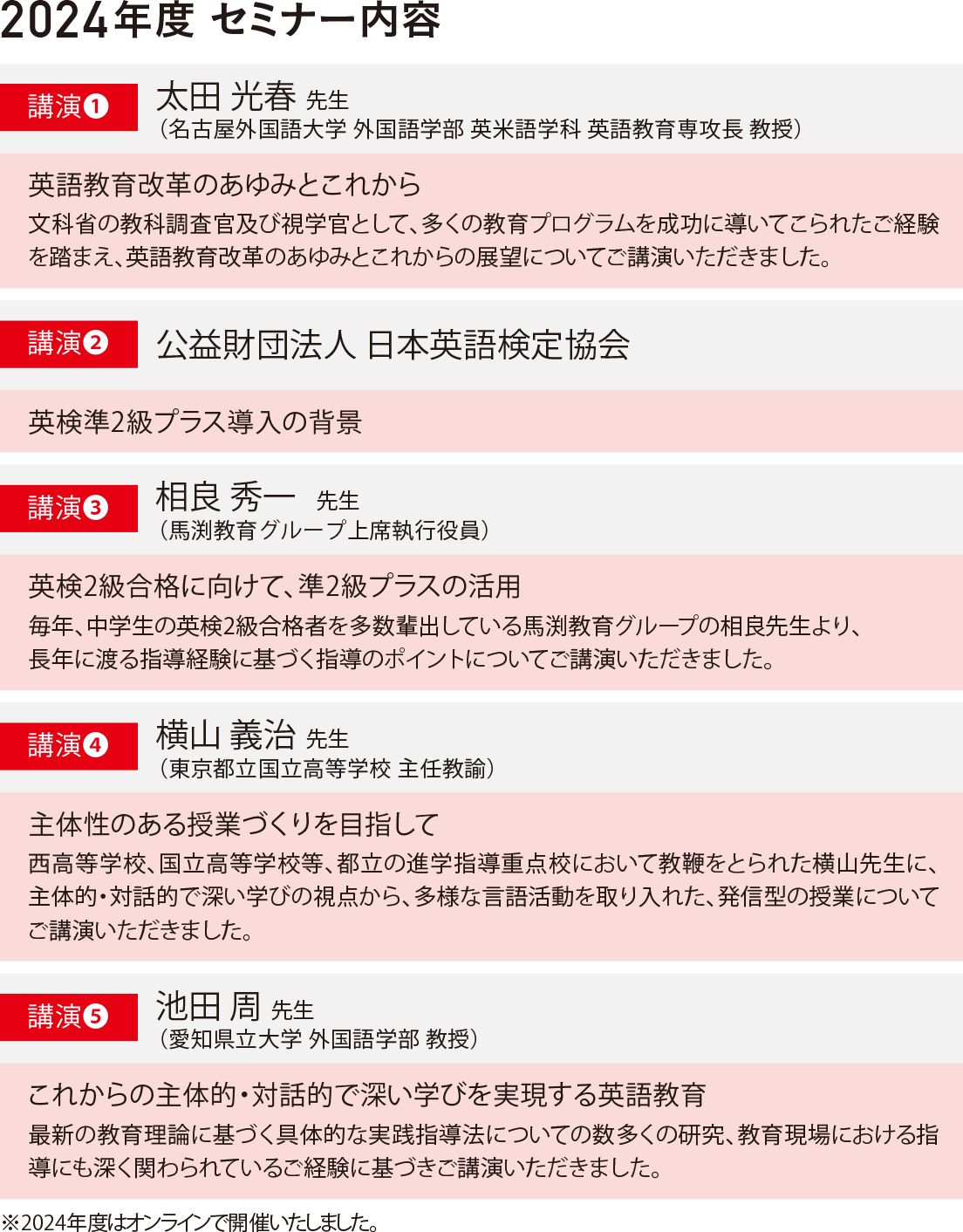 2024年度 セミナー内容

講演❶

太田 光春 先生
(名古屋外国語大学 外国語学部 英米語学科 英語教育専攻長 教授)

英語教育改革のあゆみとこれから

文科省の教科調査官及び視学官として、多くの教育プログラムを成功に導いてこられたご経験を踏まえ、英語教育改革のあゆみとこれからの展望についてご講演いただきました。

講演❷

公益財団法人 日本英語検定協会

英検準2級プラス導入の背景

講演❸

相良 秀一 先生
(馬渕教育グループ上席執行役員)

英検2級合格に向けて、準2級プラスの活用

毎年、中学生の英検2級合格者を多数輩出している馬渕教育グループの相良先生より、長年に渡る指導経験に基づく指導のポイントについてご講演いただきました。

講演❹

横山 義治 先生
(東京都立国立高等学校 主任教諭)

主体性のある授業づくりを目指して

西高等学校、国立高等学校等、都立の進学指導重点校において教鞭をとられた横山先生に、主体的・対話的で深い学びの視点から、多様な言語活動を取り入れた、発信型の授業についてご講演いただきました。

講演❺

池田 周 先生
(愛知県立大学 外国語学部 教授)

これからの主体的・対話的で深い学びを実現する英語教育

最新の教育理論に基づく具体的な実践指導法についての数多くの研究、教育現場における指導にも深く関わられているご経験に基づきご講演いただきました。

※2024年度はオンラインで開催いたしました。